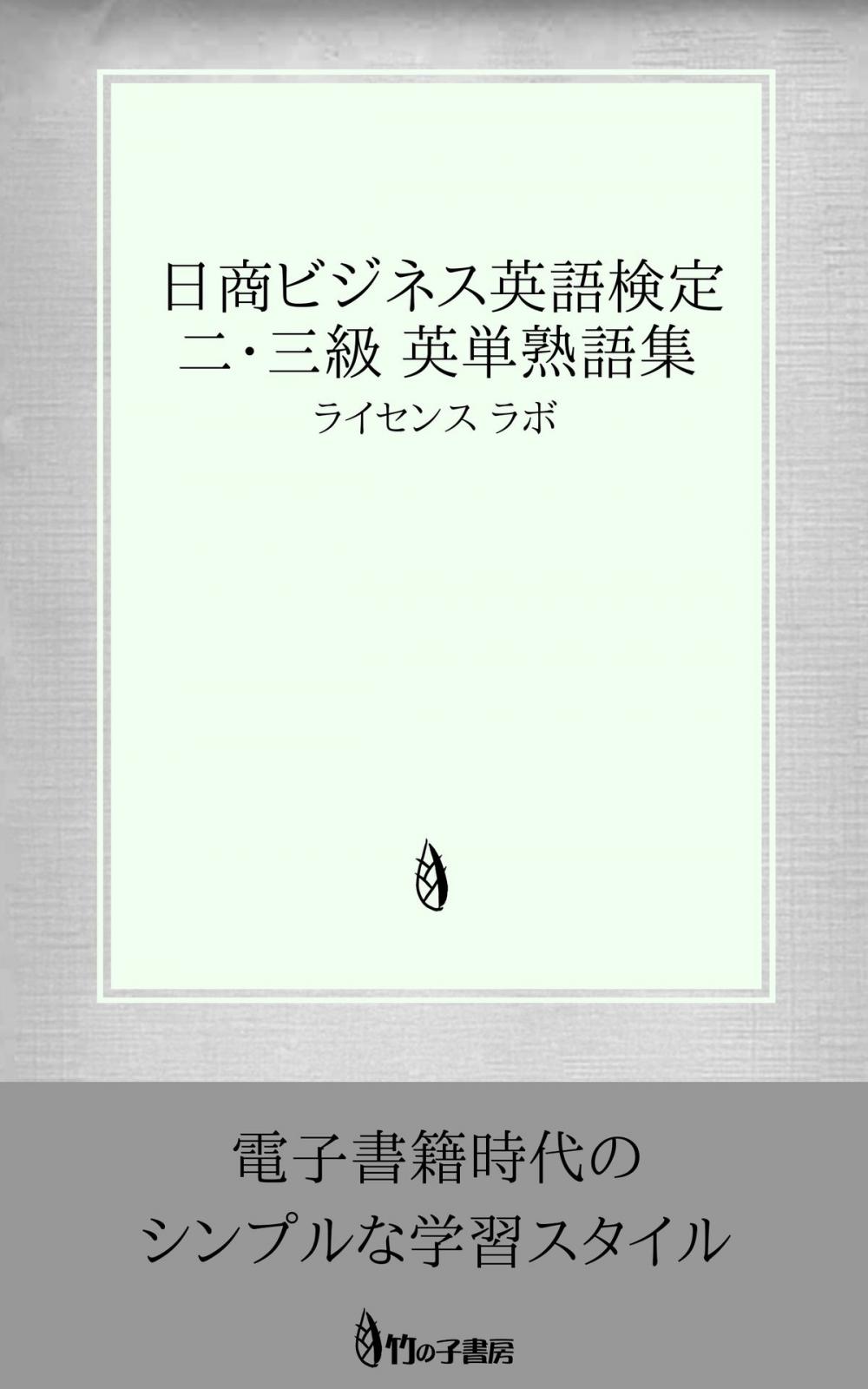 日商ビジネス英語検定
二・三級 英単熟語集

ライセンス ラボ

電子書籍時代の
シンプルな学習スタイル

竹の子書房